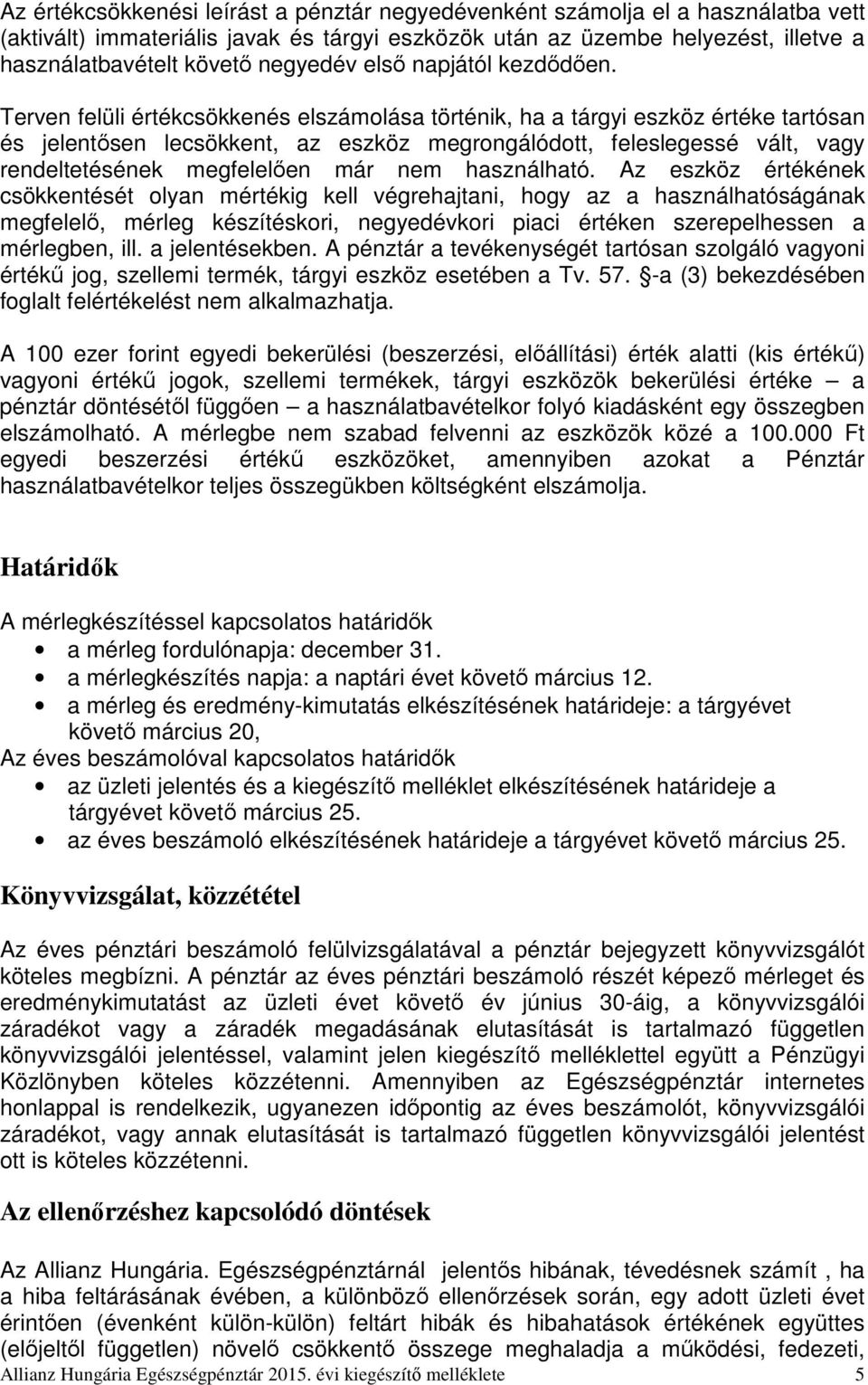 Az értékcsökkenési leírást a pénztár negyedévenként számolja el a használatba vett (aktivált) immateriális javak és tárgyi eszközök után az üzembe helyezést, illetve a használatbavételt követő negyedév első napjától kezdődően.

Terven felüli értékcsökkenés elszámolása történik, ha a tárgyi eszköz értéke tartósan és jelentősen lecsökkent, az eszköz megrongálódott, feleslegessé vált, vagy rendeltetésének megfelelően már nem használható. Az eszköz értékének csökkentését olyan mértékig kell végrehajtani, hogy az a használhatóságának megfelelő, mérleg készítéskori, negyedévkori piaci értéken szerepelhessen a mérlegben, ill. a jelentésekben. A pénztár a tevékenységét tartósan szolgáló vagyoni értékű jog, szellemi termék, tárgyi eszköz esetében a Tv. 57. §-a (3) bekezdésében foglalt felértékelést nem alkalmazhatja.

A 100 ezer forint egyedi bekerülési (beszerzési, előállítási) érték alatti (kis értékű) vagyoni értékű jogok, szellemi termékek, tárgyi eszközök bekerülési értéke – a pénztár döntésétől függően – a használatbavételkor folyó kiadásként egy összegben elszámolható. A mérlegbe nem szabad felvenni az eszközök közé a 100.000 Ft egyedi beszerzési értékű eszközöket, amennyiben azokat a Pénztár használatbavételkor teljes összegükben költségként elszámolja.

Határidők

A mérlegkészítéssel kapcsolatos határidők
• a mérleg fordulónapja: december 31.
• a mérlegkészítés napja: a naptári évet követő március 12.
• a mérleg és eredmény-kimutatás elkészítésének határideje: a tárgyévet követő március 20,
Az éves beszámolóval kapcsolatos határidők
• az üzleti jelentés és a kiegészítő melléklet elkészítésének határideje a tárgyévet követő március 25.
• az éves beszámoló elkészítésének határideje a tárgyévet követő március 25.

Könyvvizsgálat, közzététel

Az éves pénztári beszámoló felülvizsgálatával a pénztár bejegyzett könyvvizsgálót köteles megbízni. A pénztár az éves pénztári beszámoló részét képező mérleget és eredménykimutatást az üzleti évet követő év június 30-áig, a könyvvizsgálói záradékot vagy a záradék megadásának elutasítását is tartalmazó független könyvvizsgálói jelentéssel, valamint jelen kiegészítő melléklettel együtt a Pénzügyi Közlönyben köteles közzétenni. Amennyiben az Egészségpénztár internetes honlappal is rendelkezik, ugyanezen időpontig az éves beszámolót, könyvvizsgálói záradékot, vagy annak elutasítását is tartalmazó független könyvvizsgálói jelentést ott is köteles közzétenni.

Az ellenőrzéshez kapcsolódó döntések

Az Allianz Hungária. Egészségpénztárnál jelentős hibának, tévedésnek számít , ha a hiba feltárásának évében, a különböző ellenőrzések során, egy adott üzleti évet érintően (évenként külön-külön) feltárt hibák és hibahatások értékének együttes (előjeltől független) növelő csökkentő összege meghaladja a működési, fedezeti,

Allianz Hungária Egészségpénztár 2015. évi kiegészítő melléklete 5